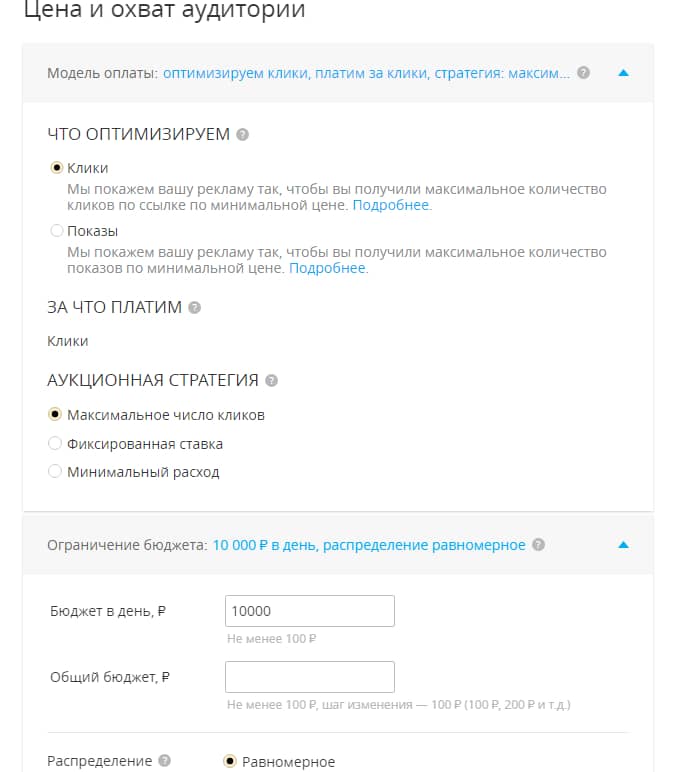 Цена и охват аудитории

Модель оплаты: оптимизируем клики, платим за клики, стратегия: максим...

ЧТО ОПТИМИЗИРУЕМ

Клики
Мы покажем вашу рекламу так, чтобы вы получили максимальное количество кликов по ссылке по минимальной цене. Подробнее.

Показы
Мы покажем вашу рекламу так, чтобы вы получили максимальное количество показов по минимальной цене. Подробнее.

ЗА ЧТО ПЛАТИМ

Клики

АУКЦИОННАЯ СТРАТЕГИЯ

Максимальное число кликов
Фиксированная ставка
Минимальный расход

Ограничение бюджета: 10 000 ₽ в день, распределение равномерное

Бюджет в день, ₽
10000
Не менее 100 ₽

Общий бюджет, ₽
Не менее 100 ₽, шаг изменения — 100 ₽ (100 ₽, 200 ₽ и т.д.)

Распределение
Равномерное